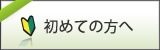 初めての方へ